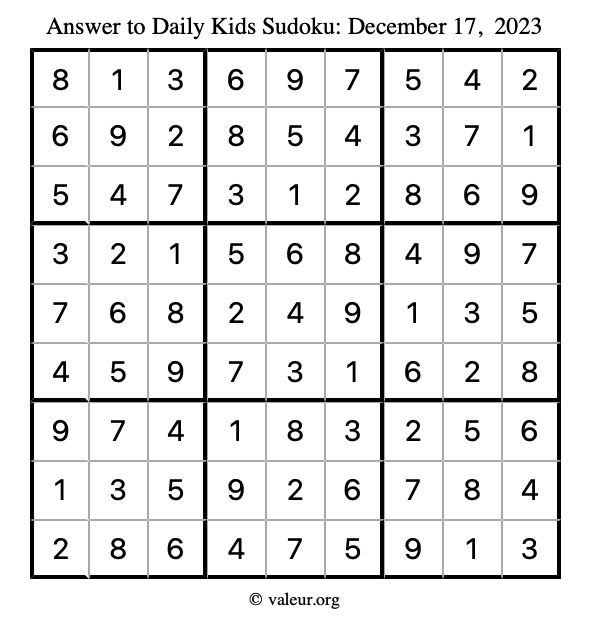 Answer to Daily Kids Sudoku: December 17, 2023

| | | | | | | | | |
|---|---|---|---|---|---|---|---|---|
| 8 | 1 | 3 | 6 | 9 | 7 | 5 | 4 | 2 |
| 6 | 9 | 2 | 8 | 5 | 4 | 3 | 7 | 1 |
| 5 | 4 | 7 | 3 | 1 | 2 | 8 | 6 | 9 |
| 3 | 2 | 1 | 5 | 6 | 8 | 4 | 9 | 7 |
| 7 | 6 | 8 | 2 | 4 | 9 | 1 | 3 | 5 |
| 4 | 5 | 9 | 7 | 3 | 1 | 6 | 2 | 8 |
| 9 | 7 | 4 | 1 | 8 | 3 | 2 | 5 | 6 |
| 1 | 3 | 5 | 9 | 2 | 6 | 7 | 8 | 4 |
| 2 | 8 | 6 | 4 | 7 | 5 | 9 | 1 | 3 |

© valeur.org